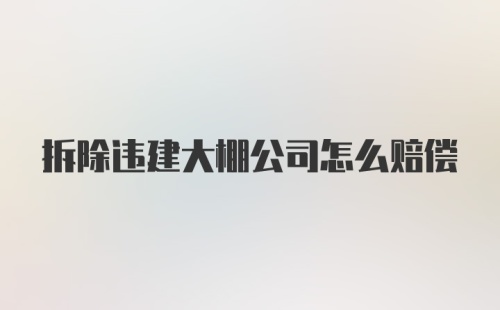 拆除违建大棚公司怎么赔偿